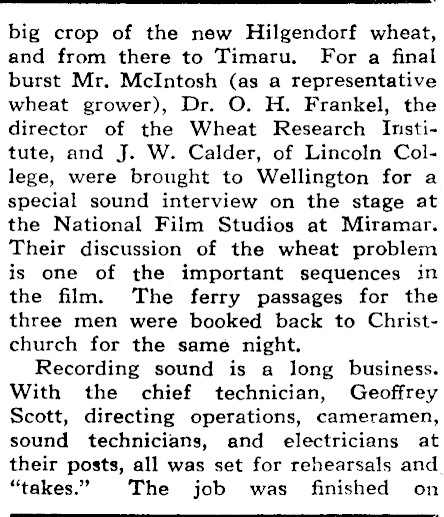 big crop of the new Hilgendorf wheat, and from there to Timaru. For a final burst Mr. McIntosh (as a representative wheat grower), Dr. O. H. Frankel, the director of the Wheat Research Institute, and J. W. Calder, of Lincoln College, were brought to Wellington for a special sound interview on the stage at the National Film Studios at Miramar. Their discussion of the wheat problem is one of the important sequences in the film. The ferry passages for the three men were booked back to Christchurch for the same night.

Recording sound is a long business. With the chief technician, Geoffrey Scott, directing operations, cameramen, sound technicians, and electricians at their posts, all was set for rehearsals and "takes." The job was finished on